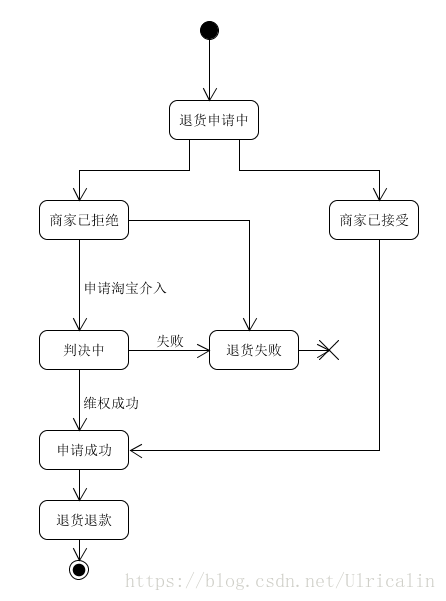 退货申请中

商家已拒绝

商家已接受

申请淘宝介入

判决中

失败

退货失败

维权成功

申请成功

退货退款

https://blog.csdn.net/Ulricalin